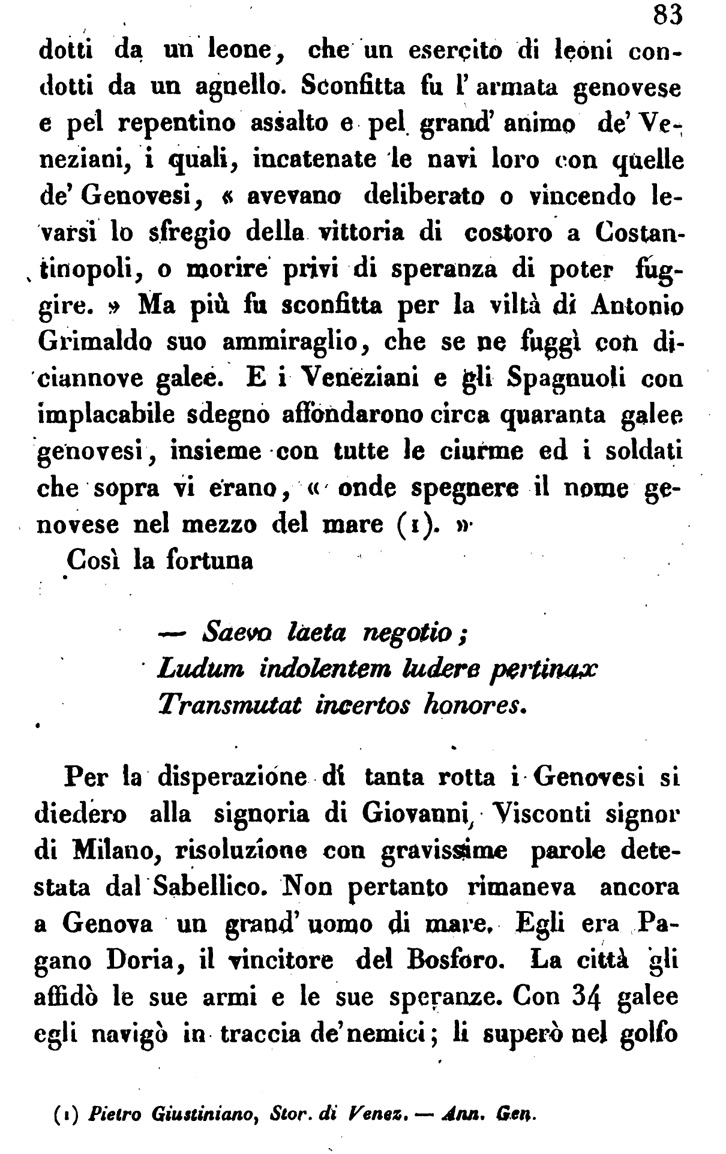 83

dotti da un leone, che un esercito di leoni condotti da un agnello. Sconfitta fu l' armata genovese e pel repentino assalto e pel grand' animo de' Veneziani, i quali, incatenate le navi loro con quelle de' Genovesi, « avevano deliberato o vincendo levarsi lo sfregio della vittoria di costoro a Costantinopoli, o morire privi di speranza di poter fuggire. » Ma più fu sconfitta per la viltà di Antonio Grimaldo suo ammiraglio, che se ne fuggì con diciannove galee. E i Veneziani e gli Spagnuoli con implacabile sdegno affondarono circa quaranta galee genovesi, insieme con tutte le ciurme ed i soldati che sopra vi erano, « onde spegnere il nome genovese nel mezzo del mare (1). »

Così la fortuna

— Saevo laeta negotio;
Ludum indolentem ludere pertinax
Transmutat incertos honores.

Per la disperazione di tanta rotta i Genovesi si diedero alla signoria di Giovanni, Visconti signor di Milano, risoluzione con gravissime parole detestata dal Sabellico. Non pertanto rimaneva ancora a Genova un grand' uomo di mare. Egli era Pagano Doria, il vincitore del Bosforo. La città gli affidò le sue armi e le sue speranze. Con 34 galee egli navigò in traccia de' nemici; li superò nel golfo

(1) Pietro Giustiniano, Stor. di Venez. — Ann. Gen.